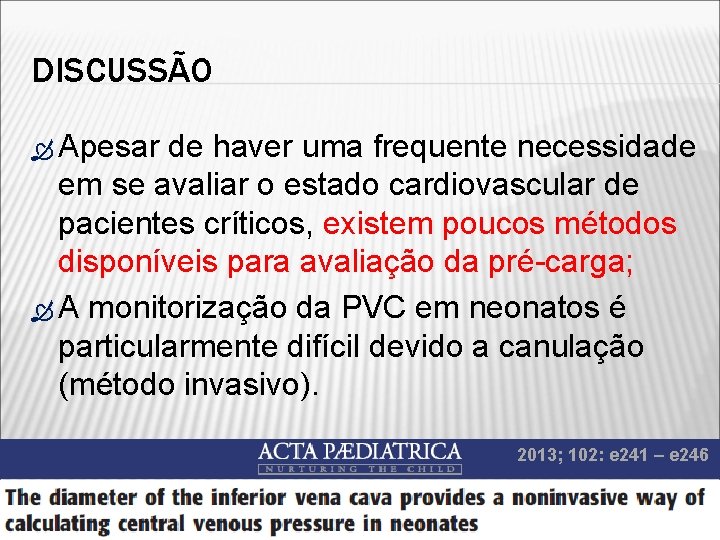 DISCUSSÃO

Apesar de haver uma frequente necessidade em se avaliar o estado cardiovascular de pacientes críticos, existem poucos métodos disponíveis para avaliação da pré-carga;

A monitorização da PVC em neonatos é particularmente difícil devido a canulação (método invasivo).

ACTA PÆDIATRICA
NURTURING THE CHILD

2013; 102: e241 – e246

The diameter of the inferior vena cava provides a noninvasive way of calculating central venous pressure in neonates